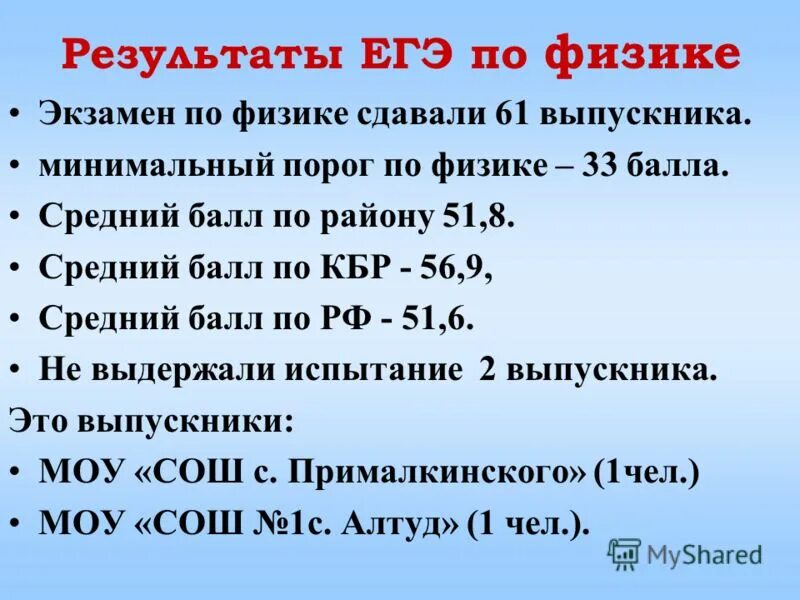 Результаты ЕГЭ по физике

• Экзамен по физике сдавали 61 выпускника.
• минимальный порог по физике – 33 балла.
• Средний балл по району 51,8.
• Средний балл по КБР - 56,9,
• Средний балл по РФ - 51,6.
• Не выдержали испытание 2 выпускника.

Это выпускники:
• МОУ «СОШ с. Прималкинского» (1чел.)
• МОУ «СОШ №1с. Алтуд» (1 чел.).

MyShared